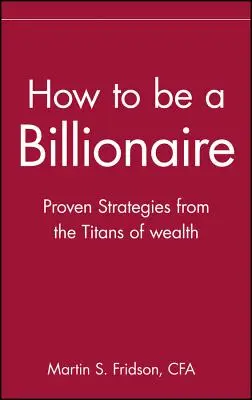 How to be a Billionaire

Proven Strategies from the Titans of wealth

Martin S. Fridson, CFA